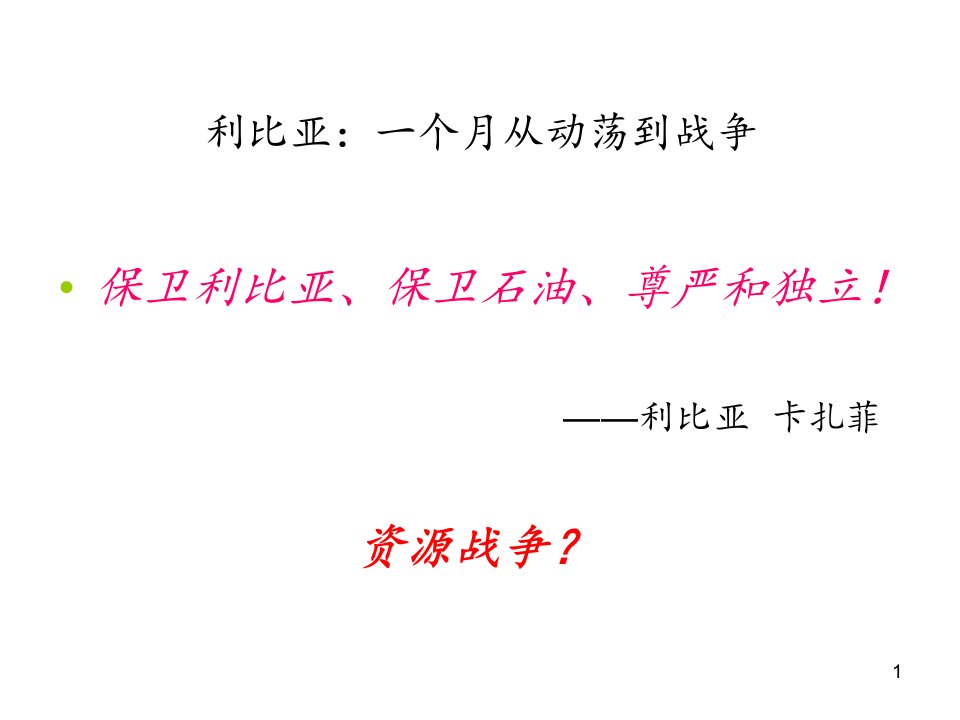 利比亚：一个月从动荡到战争

• 保卫利比亚、保卫石油、尊严和独立！

——利比亚 卡扎菲

资源战争？

1